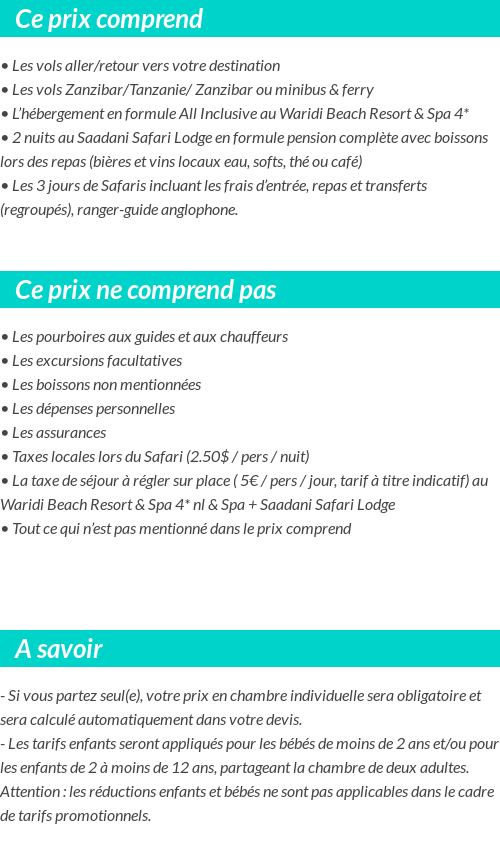 Ce prix comprend

• Les vols aller/retour vers votre destination
• Les vols Zanzibar/Tanzanie/ Zanzibar ou minibus & ferry
• L'hébergement en formule All Inclusive au Waridi Beach Resort & Spa 4*
• 2 nuits au Saadani Safari Lodge en formule pension complète avec boissons lors des repas (bières et vins locaux eau, softs, thé ou café)
• Les 3 jours de Safaris incluant les frais d'entrée, repas et transferts (regroupés), ranger-guide anglophone.

Ce prix ne comprend pas

• Les pourboires aux guides et aux chauffeurs
• Les excursions facultatives
• Les boissons non mentionnées
• Les dépenses personnelles
• Les assurances
• Taxes locales lors du Safari (2.50$ / pers / nuit)
• La taxe de séjour à régler sur place ( 5€ / pers / jour, tarif à titre indicatif) au Waridi Beach Resort & Spa 4* nl & Spa + Saadani Safari Lodge
• Tout ce qui n'est pas mentionné dans le prix comprend

A savoir

- Si vous partez seul(e), votre prix en chambre individuelle sera obligatoire et sera calculé automatiquement dans votre devis.
- Les tarifs enfants seront appliqués pour les bébés de moins de 2 ans et/ou pour les enfants de 2 à moins de 12 ans, partageant la chambre de deux adultes.
Attention : les réductions enfants et bébés ne sont pas applicables dans le cadre de tarifs promotionnels.